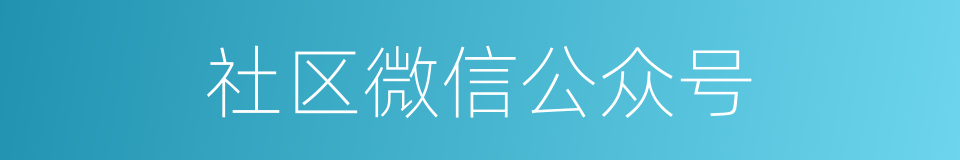 社区微信公众号